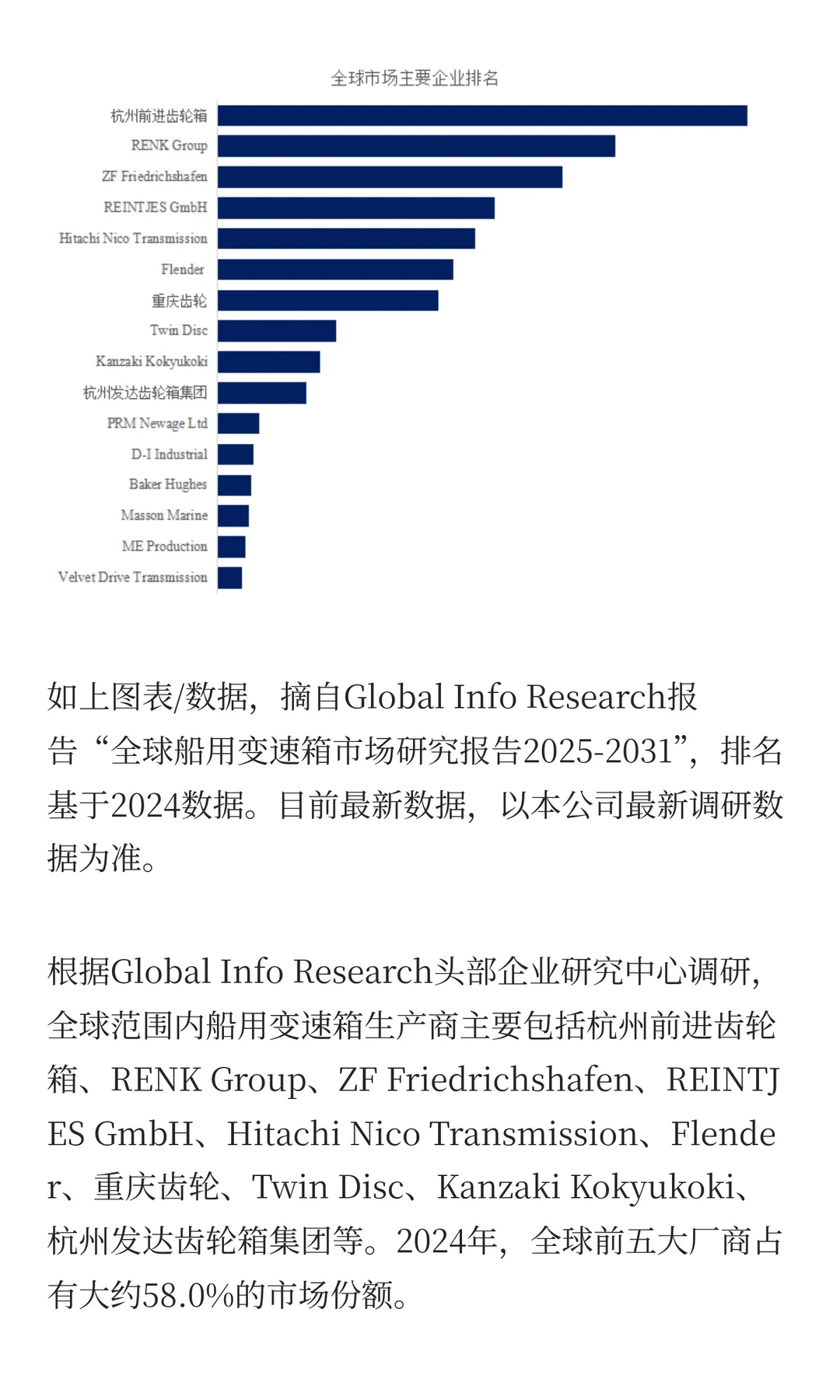 全球市场主要企业排名

杭州前进齿轮箱
RENK Group
ZF Friedrichshafen
REINTJES GmbH
Hitachi Nico Transmission
Flender
重庆齿轮
Twin Disc
Kanzaki Kokyukoki
杭州发达齿轮箱集团
PRM Newage Ltd
D-I Industrial
Baker Hughes
Masson Marine
ME Production
Velvet Drive Transmission

如上图表/数据，摘自Global Info Research报告“全球船用变速箱市场研究报告2025-2031”，排名基于2024数据。目前最新数据，以本公司最新调研数据为准。

根据Global Info Research头部企业研究中心调研，全球范围内船用变速箱生产商主要包括杭州前进齿轮箱、RENK Group、ZF Friedrichshafen、REINTJES GmbH、Hitachi Nico Transmission、Flender、重庆齿轮、Twin Disc、Kanzaki Kokyukoki、杭州发达齿轮箱集团等。2024年，全球前五大厂商占有大约58.0%的市场份额。